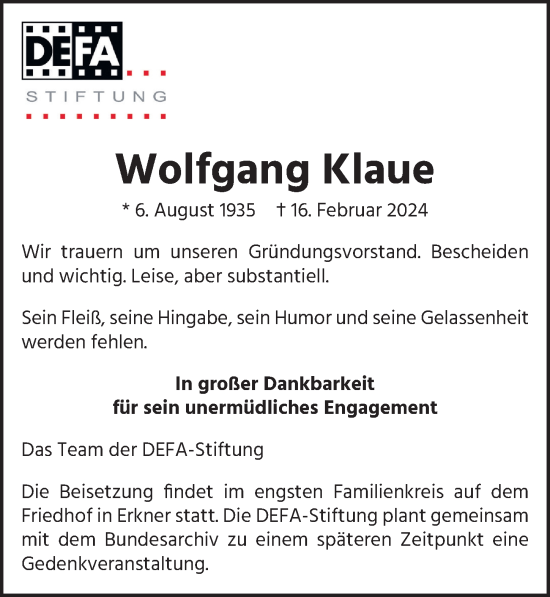 DEFA
STIFTUNG

Wolfgang Klaue

* 6. August 1935 † 16. Februar 2024

Wir trauern um unseren Gründungsvorstand. Bescheiden und wichtig. Leise, aber substantiell.

Sein Fleiß, seine Hingabe, sein Humor und seine Gelassenheit werden fehlen.

In großer Dankbarkeit
für sein unermüdliches Engagement

Das Team der DEFA-Stiftung

Die Beisetzung findet im engsten Familienkreis auf dem Friedhof in Erkner statt. Die DEFA-Stiftung plant gemeinsam mit dem Bundesarchiv zu einem späteren Zeitpunkt eine Gedenkveranstaltung.